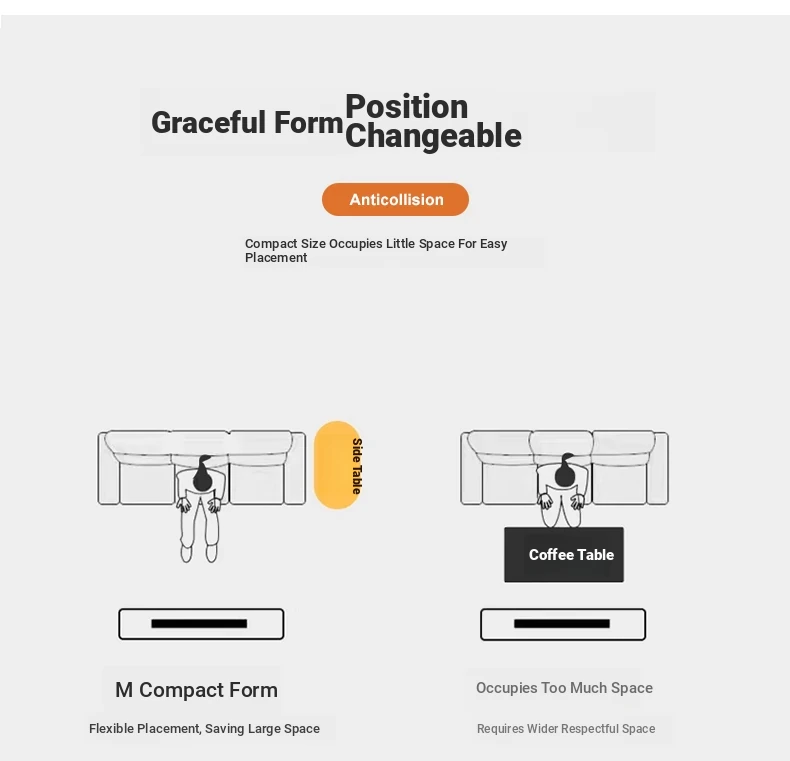 Graceful Form Position Changeable

Anticollision

Compact Size Occupies Little Space For Easy Placement

Side Table

Coffee Table

M Compact Form

Flexible Placement, Saving Large Space

Occupies Too Much Space

Requires Wider Respectful Space